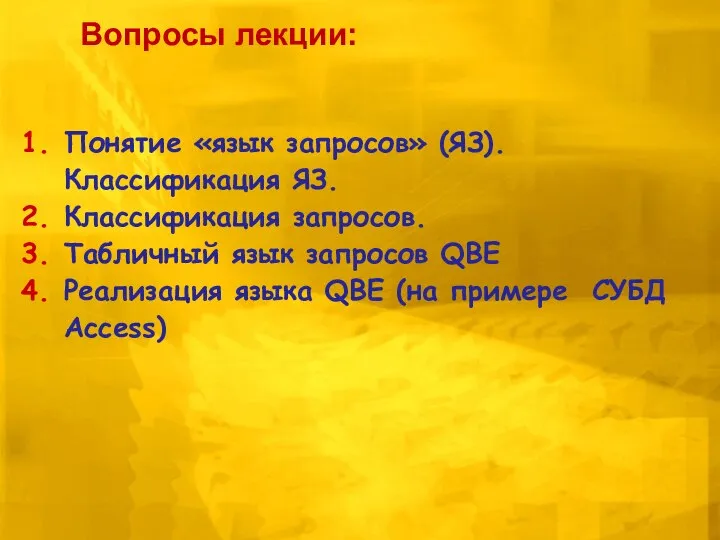 Вопросы лекции:

1. Понятие «язык запросов» (ЯЗ). Классификация ЯЗ.
2. Классификация запросов.
3. Табличный язык запросов QBE
4. Реализация языка QBE (на примере СУБД Access)